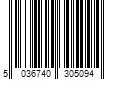 5 036740 305094